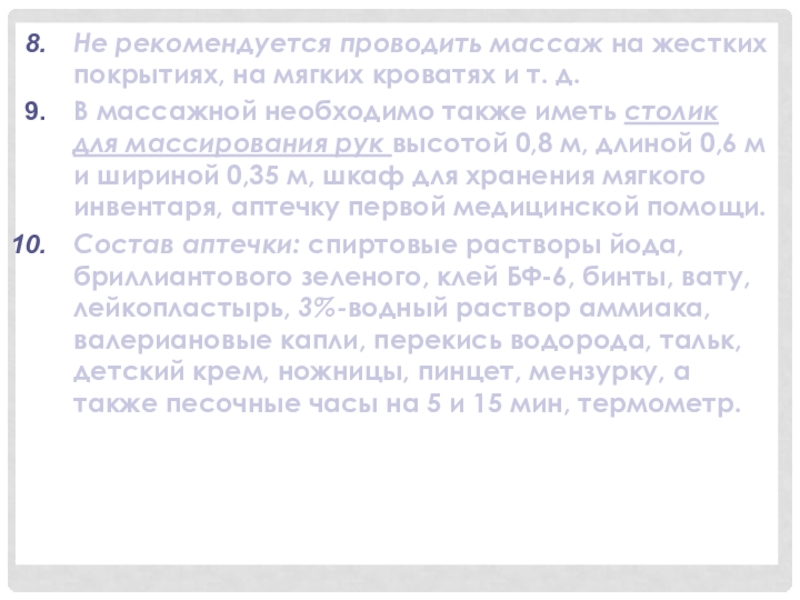 8. Не рекомендуется проводить массаж на жестких покрытиях, на мягких кроватях и т. д.

9. В массажной необходимо также иметь столик для массирования рук высотой 0,8 м, длиной 0,6 м и шириной 0,35 м, шкаф для хранения мягкого инвентаря, аптечку первой медицинской помощи.

10. Состав аптечки: спиртовые растворы йода, бриллиантового зеленого, клей БФ-6, бинты, вату, лейкопластырь, 3%-водный раствор аммиака, валериановые капли, перекись водорода, тальк, детский крем, ножницы, пинцет, мензурку, а также песочные часы на 5 и 15 мин, термометр.